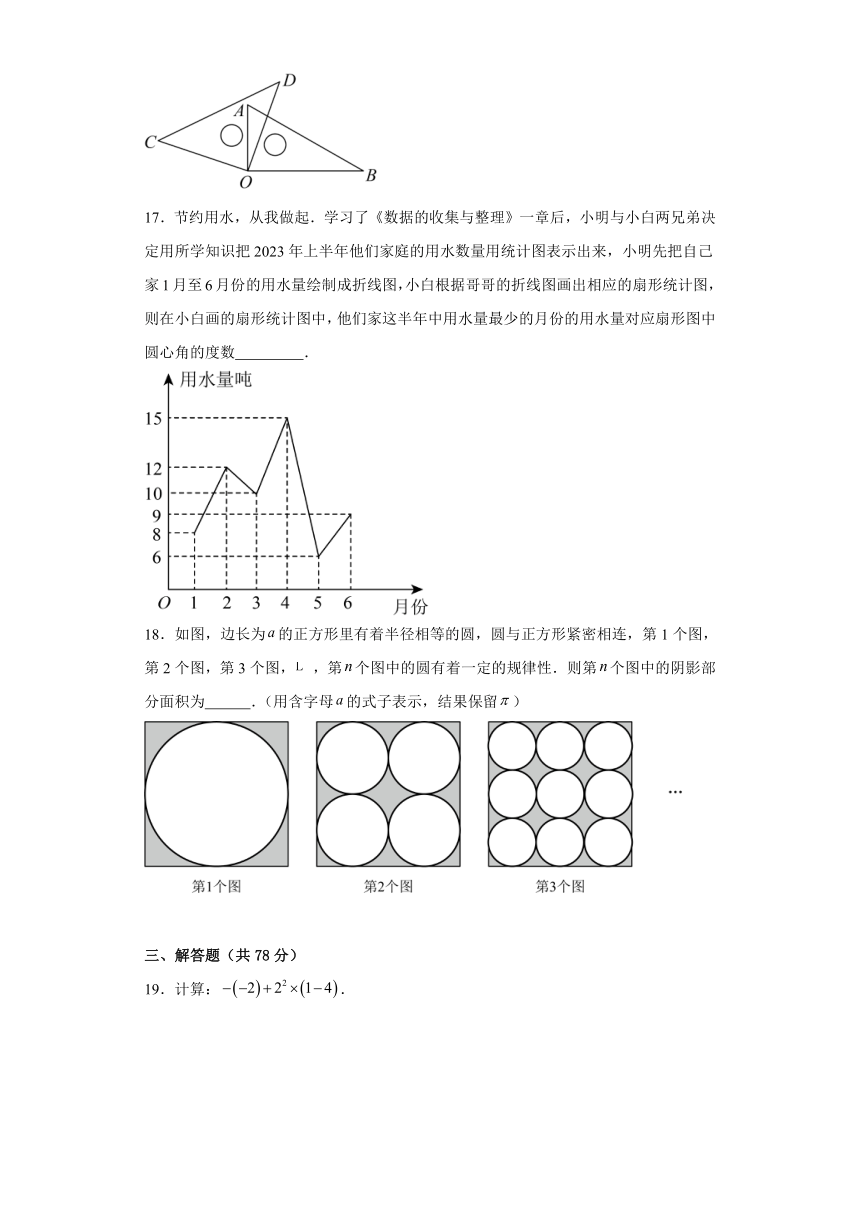 D
A
C
O
B

17．节约用水，从我做起．学习了《数据的收集与整理》一章后，小明与小白两兄弟决定用所学知识把 2023 年上半年他们家庭的用水数量用统计图表示出来，小明先把自己家 1 月至 6 月份的用水量绘制成折线图，小白根据哥哥的折线图画出相应的扇形统计图，则在小白画的扇形统计图中，他们家这半年中用水量最少的月份的用水量对应扇形图中圆心角的度数\_\_\_\_\_\_\_\_\_．

用水量吨
15
12
10
9
8
6
O 1 2 3 4 5 6 月份

18．如图，边长为$a$的正方形里有着半径相等的圆，圆与正方形紧密相连，第 1 个图，第 2 个图，第 3 个图，L ，第$n$个图中的圆有着一定的规律性．则第$n$个图中的阴影部分面积为\_\_\_\_\_\_．（用含字母$a$的式子表示，结果保留$\pi$）

…

第1个图　　第2个图　　第3个图

三、解答题（共 78 分）

19．计算：$-(-2)+2^2\times(1-4)$．